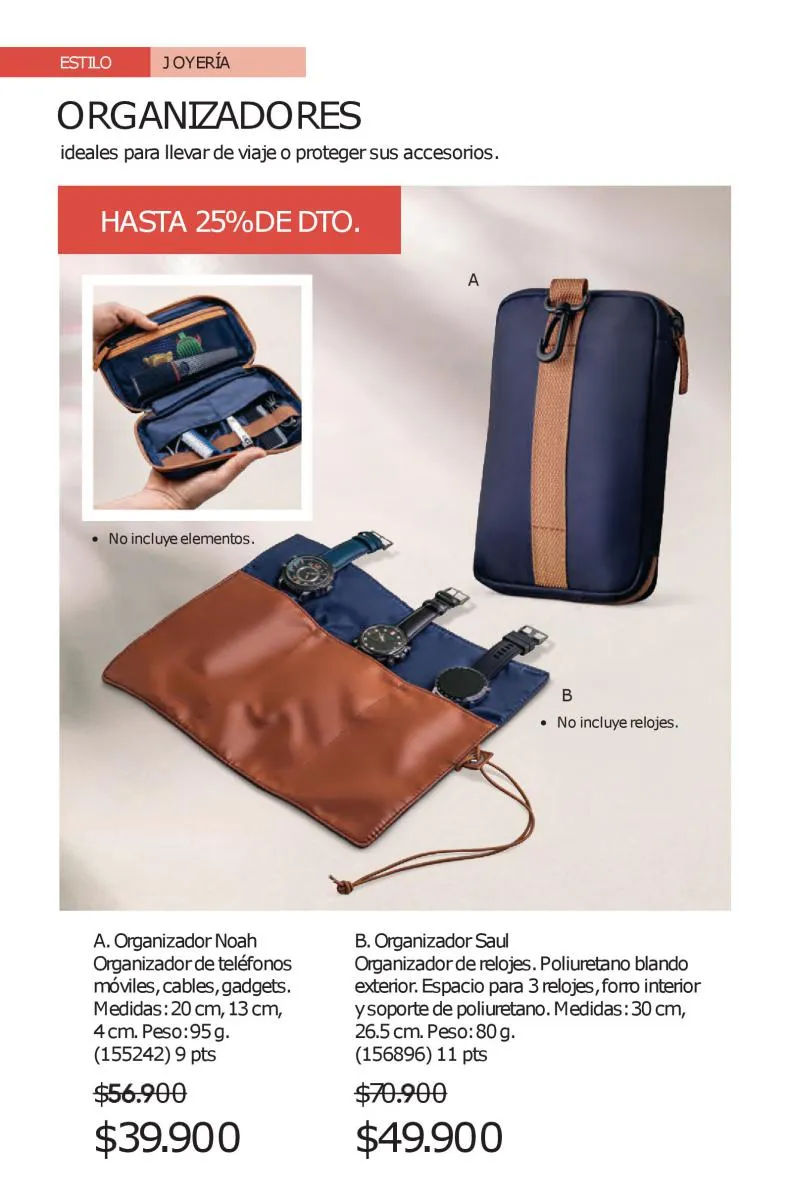 ESTILO JOYERÍA

ORGANIZADORES
ideales para llevar de viaje o proteger sus accesorios.

HASTA 25%DE DTO.

A

• No incluye elementos.

B
• No incluye relojes.

A. Organizador Noah
Organizador de teléfonos móviles, cables, gadgets. Medidas: 20 cm, 13 cm, 4 cm. Peso: 95 g.
(155242) 9 pts

$56.900
$39.900

B. Organizador Saul
Organizador de relojes. Poliuretano blando exterior. Espacio para 3 relojes, forro interior y soporte de poliuretano. Medidas: 30 cm, 26.5 cm. Peso: 80 g.
(156896) 11 pts

$70.900
$49.900